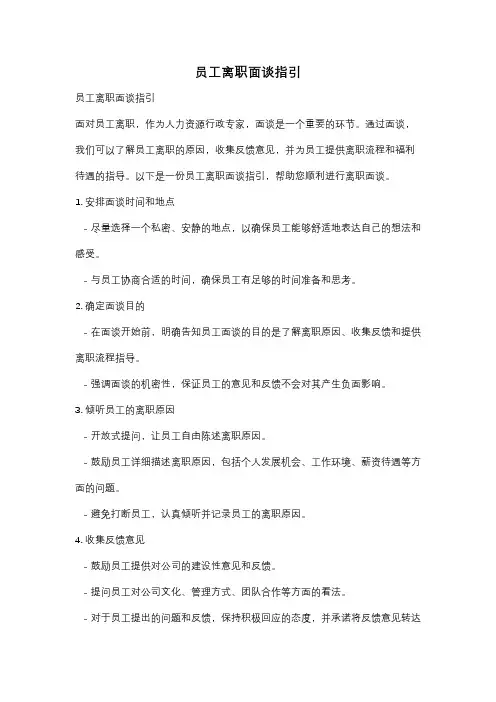 员工离职面谈指引

员工离职面谈指引

面对员工离职，作为人力资源行政专家，面谈是一个重要的环节。通过面谈，我们可以了解员工离职的原因，收集反馈意见，并为员工提供离职流程和福利待遇的指导。以下是一份员工离职面谈指引，帮助您顺利进行离职面谈。

1. 安排面谈时间和地点

- 尽量选择一个私密、安静的地点，以确保员工能够舒适地表达自己的想法和感受。

- 与员工协商合适的时间，确保员工有足够的时间准备和思考。

2. 确定面谈目的

- 在面谈开始前，明确告知员工面谈的目的是了解离职原因、收集反馈和提供离职流程指导。

- 强调面谈的机密性，保证员工的意见和反馈不会对其产生负面影响。

3. 倾听员工的离职原因

- 开放式提问，让员工自由陈述离职原因。

- 鼓励员工详细描述离职原因，包括个人发展机会、工作环境、薪资待遇等方面的问题。

- 避免打断员工，认真倾听并记录员工的离职原因。

4. 收集反馈意见

- 鼓励员工提供对公司的建设性意见和反馈。

- 提问员工对公司文化、管理方式、团队合作等方面的看法。

- 对于员工提出的问题和反馈，保持积极回应的态度，并承诺将反馈意见转达